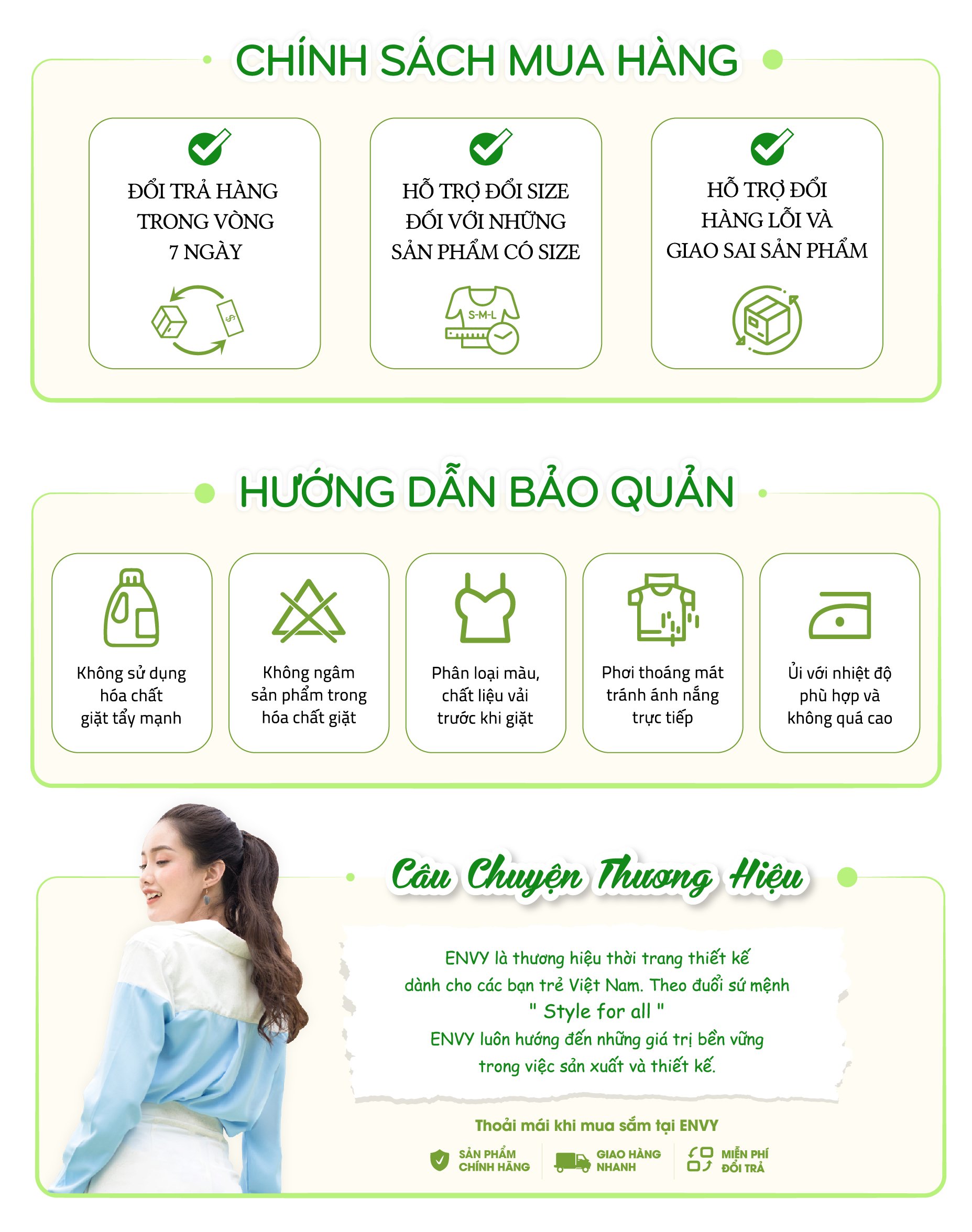 CHÍNH SÁCH MUA HÀNG

ĐỔI TRẢ HÀNG
TRONG VÒNG
7 NGÀY

HỖ TRỢ ĐỔI SIZE
ĐỐI VỚI NHỮNG
SẢN PHẨM CÓ SIZE

S-M-L

HỖ TRỢ ĐỔI
HÀNG LỖI VÀ
GIAO SAI SẢN PHẨM

HƯỚNG DẪN BẢO QUẢN

Không sử dụng
hóa chất
giặt tẩy mạnh

Không ngâm
sản phẩm trong
hóa chất giặt

Phân loại màu,
chất liệu vải
trước khi giặt

Phơi thoáng mát
tránh ánh nắng
trực tiếp

Ủi với nhiệt độ
phù hợp và
không quá cao

Câu Chuyện Thương Hiệu

ENVY là thương hiệu thời trang thiết kế dành cho các bạn trẻ Việt Nam. Theo đuổi sứ mệnh
" Style for all "
ENVY luôn hướng đến những giá trị bền vững trong việc sản xuất và thiết kế.

Thoải mái khi mua sắm tại ENVY

SẢN PHẨM
CHÍNH HÃNG

GIAO HÀNG
NHANH

MIỄN PHÍ
ĐỔI TRẢ